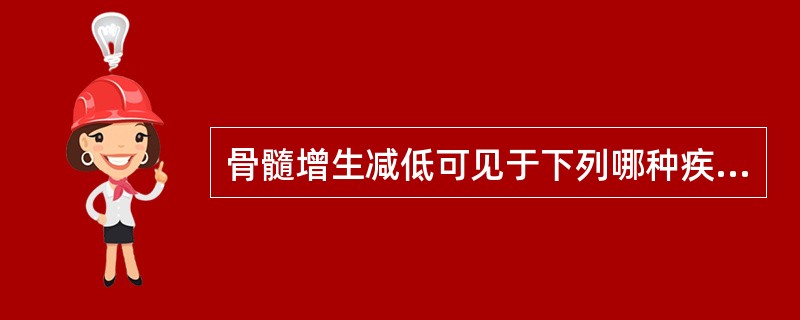 骨髓增生减低可见于下列哪种疾...